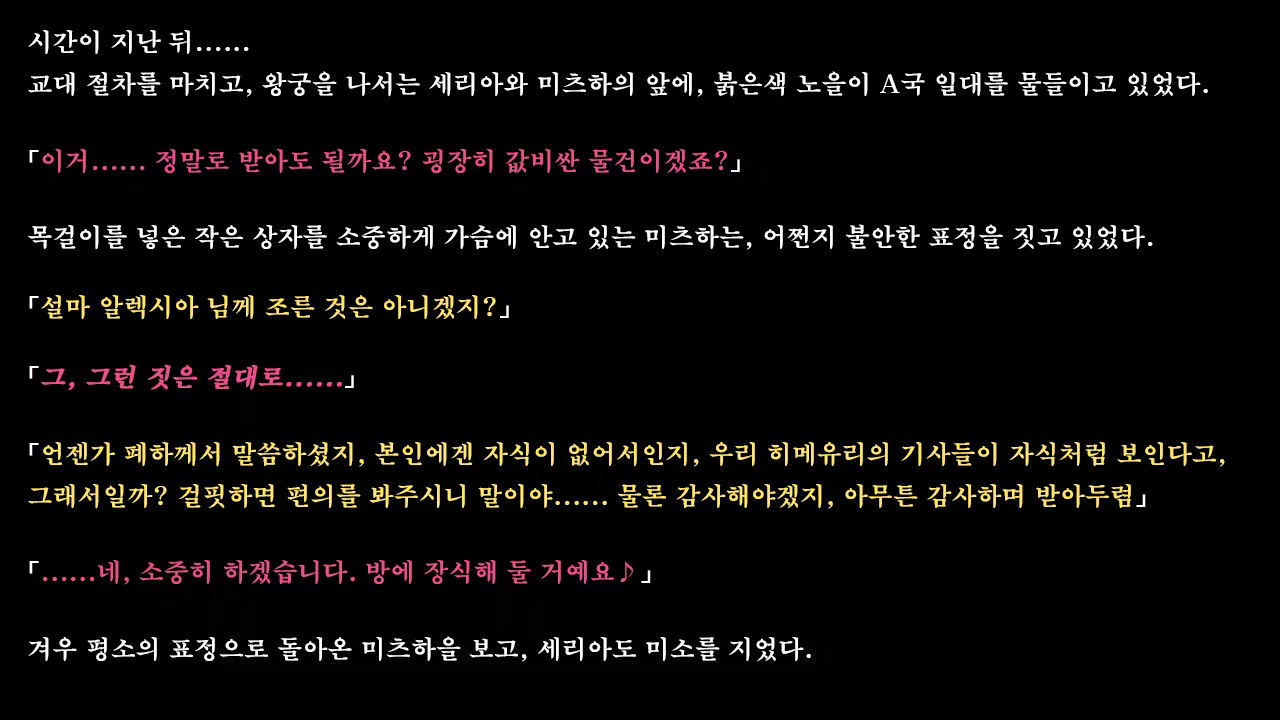 시간이 지난 뒤……
교대 절차를 마치고, 왕궁을 나서는 세리아와 미츠하의 앞에, 붉은색 노을이 A국 일대를 물들이고 있었다.

「이거…… 정말로 받아도 될까요? 굉장히 값비싼 물건이겠죠?」

목걸이를 넣은 작은 상자를 소중하게 가슴에 안고 있는 미츠하는, 어쩐지 불안한 표정을 짓고 있었다.

「설마 알렉시아 님께 조른 것은 아니겠지?」

「그, 그런 짓은 절대로……」

「언젠가 폐하께서 말씀하셨지, 본인에겐 자식이 없어서인지, 우리 히메유리의 기사들이 자식처럼 보인다고, 그래서일까? 걸핏하면 편의를 봐주시니 말이야…… 물론 감사해야겠지, 아무튼 감사하며 받아두렴」

「……네, 소중히 하겠습니다. 방에 장식해 둘 거예요♪」

겨우 평소의 표정으로 돌아온 미츠하을 보고, 세리아도 미소를 지었다.